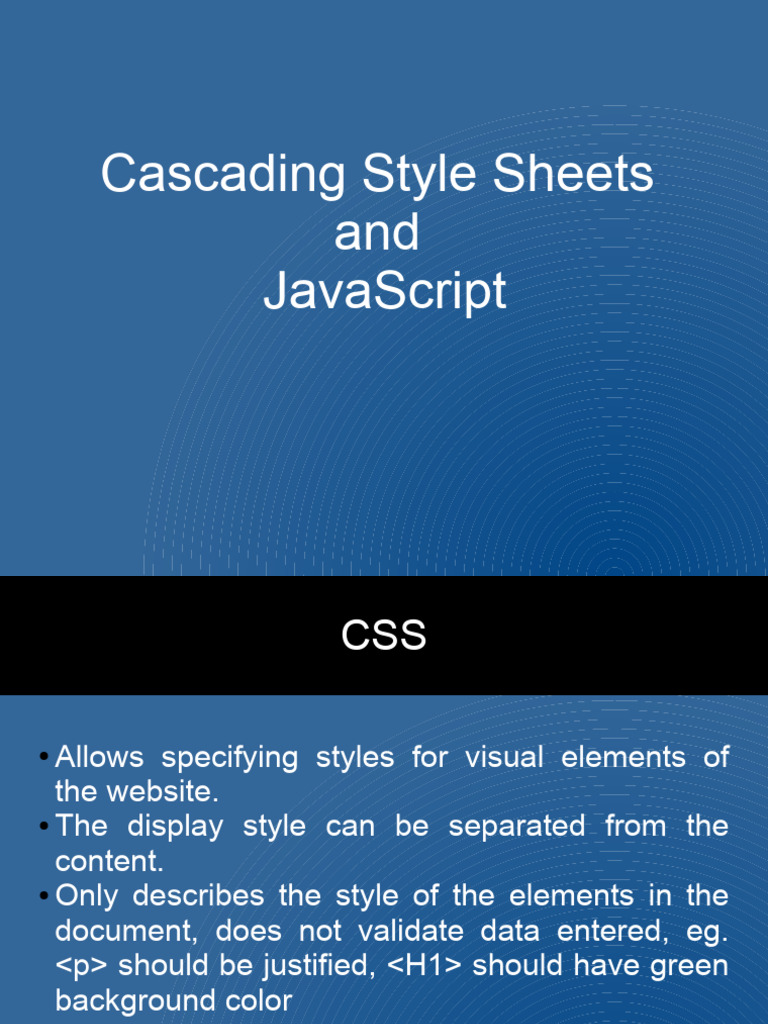 Cascading Style Sheets
and
JavaScript

CSS

• Allows specifying styles for visual elements of the website.
• The display style can be separated from the content.
• Only describes the style of the elements in the document, does not validate data entered, eg. <p> should be justified, <H1> should have green background color